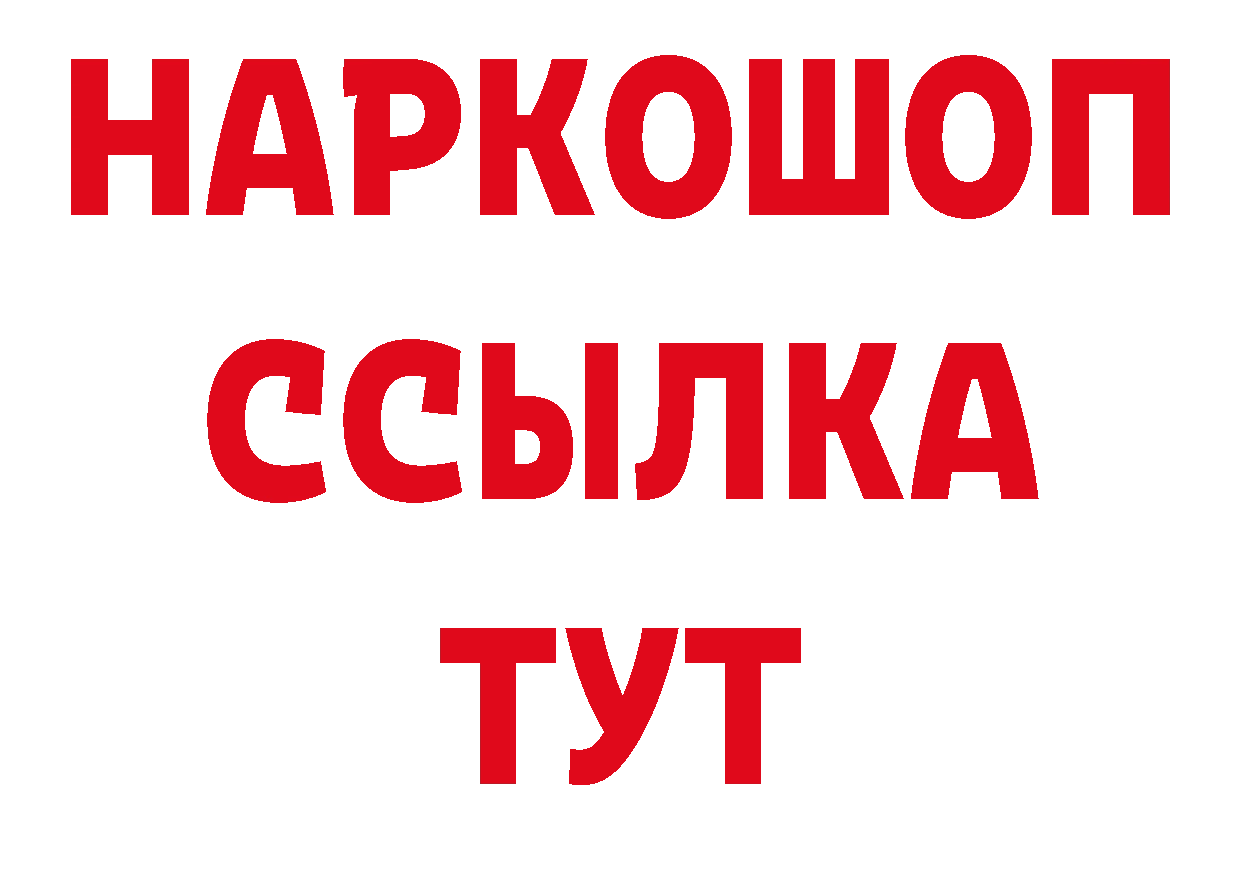 НАРКОШОП
ССЫЛКА
ТУТ